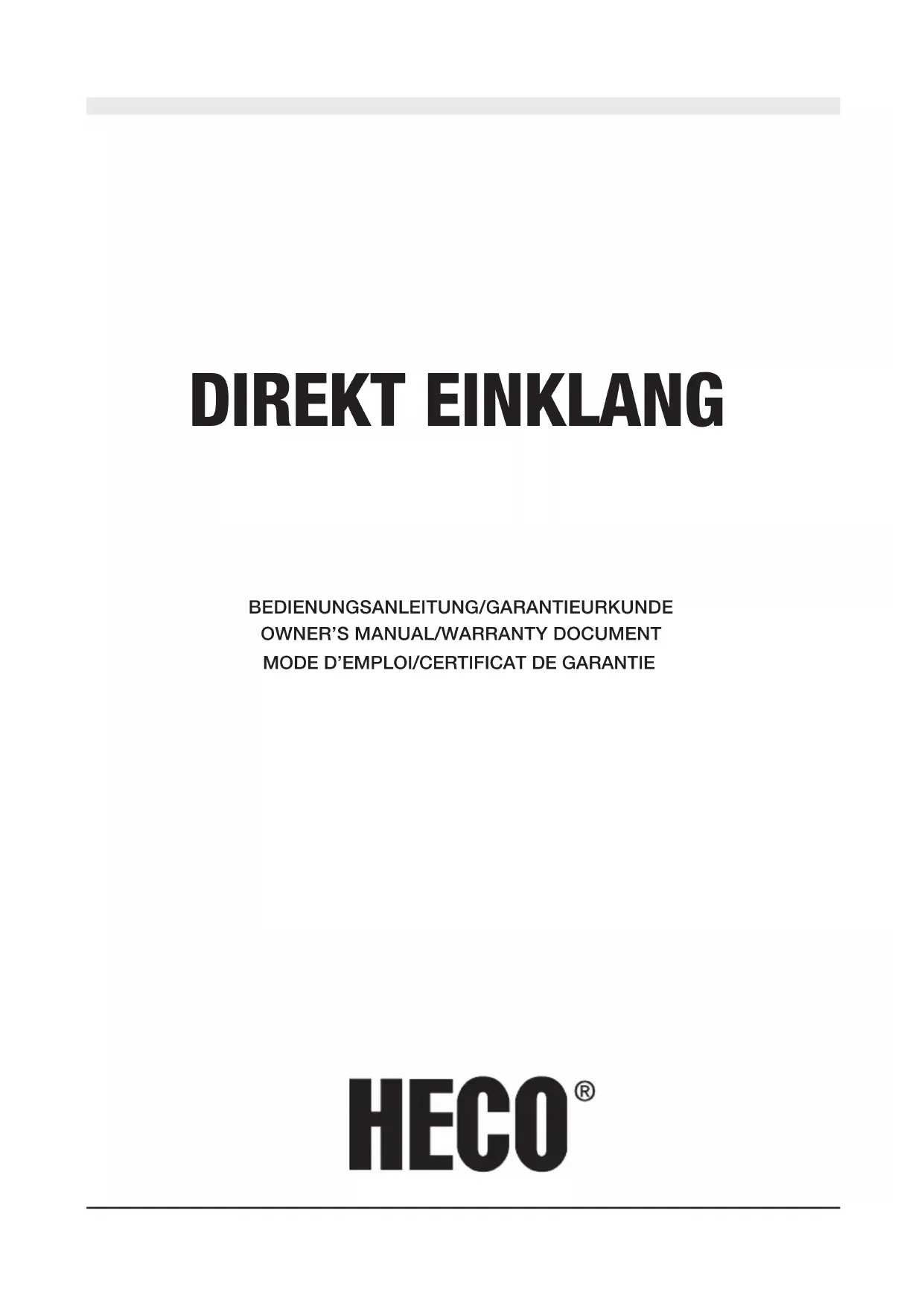 DIREKT EINKLANG

BEDIENUNGSANLEITUNG/GARANTIEURKUNDE
OWNER'S MANUAL/WARRANTY DOCUMENT
MODE D'EMPLOI/CERTIFICAT DE GARANTIE

HECO®